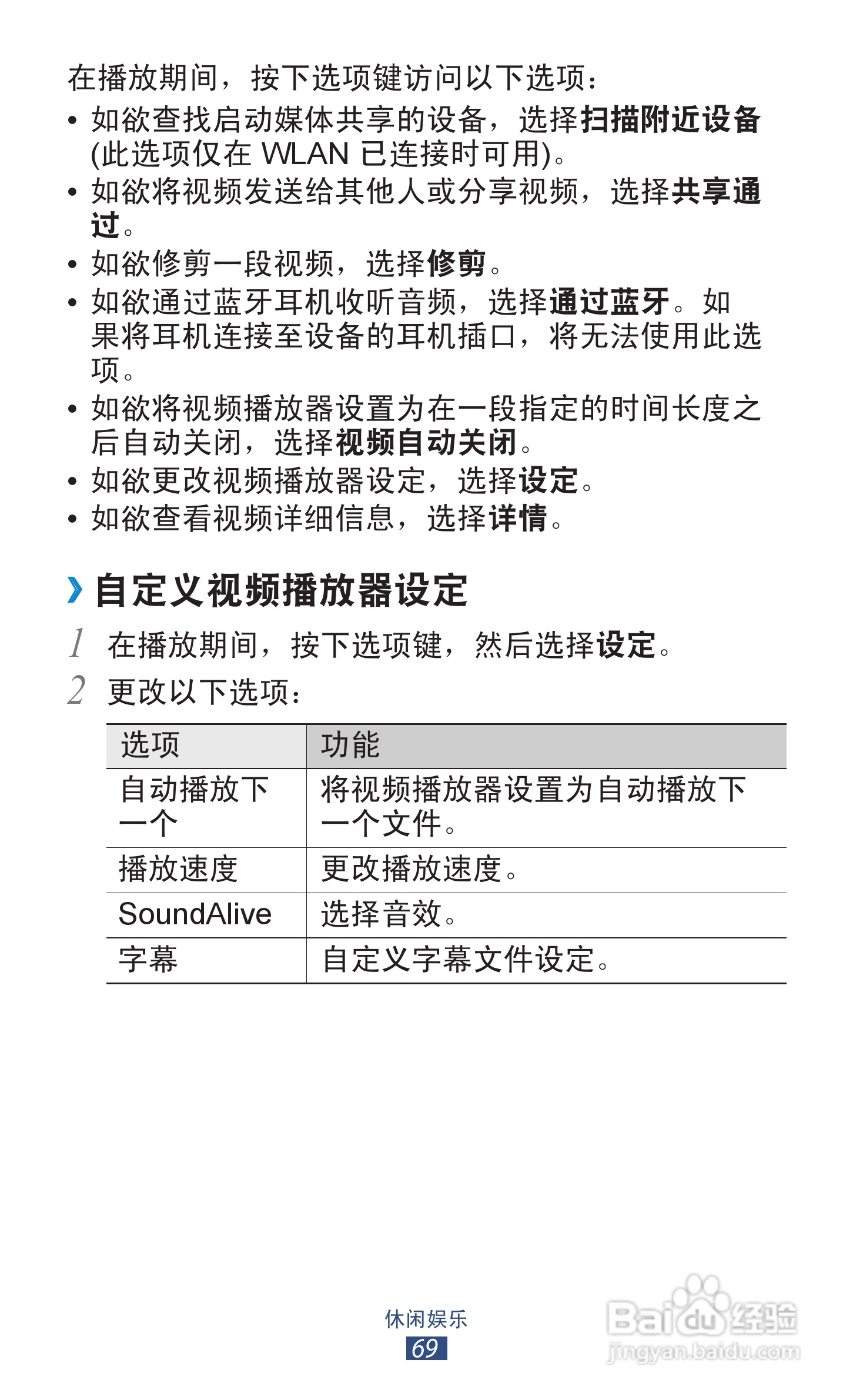 在播放期间，按下选项键访问以下选项：

• 如欲查找启动媒体共享的设备，选择扫描附近设备 (此选项仅在 WLAN 已连接时可用)。
• 如欲将视频发送给其他人或分享视频，选择共享通过。
• 如欲修剪一段视频，选择修剪。
• 如欲通过蓝牙耳机收听音频，选择通过蓝牙。如果将耳机连接至设备的耳机插口，将无法使用此选项。
• 如欲将视频播放器设置为在一段指定的时间长度之后自动关闭，选择视频自动关闭。
• 如欲更改视频播放器设定，选择设定。
• 如欲查看视频详细信息，选择详情。

› 自定义视频播放器设定

1 在播放期间，按下选项键，然后选择设定。

2 更改以下选项：

| 选项 | 功能 |
|---|---|
| 自动播放下一个 | 将视频播放器设置为自动播放下一个文件。 |
| 播放速度 | 更改播放速度。 |
| SoundAlive | 选择音效。 |
| 字幕 | 自定义字幕文件设定。 |

休闲娱乐
69

Baidu 经验
jingyan.baidu.com